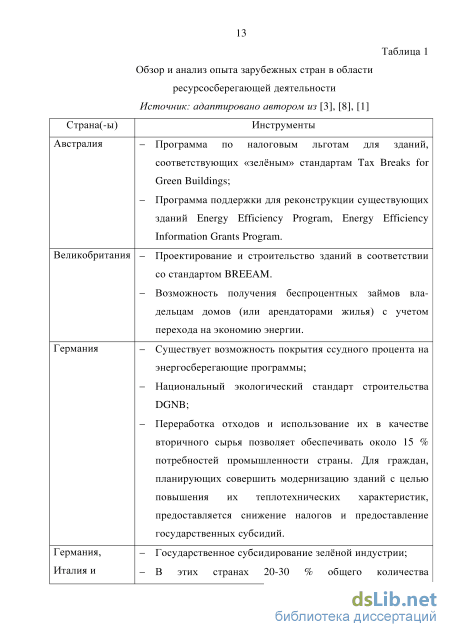 13

Таблица 1

Обзор и анализ опыта зарубежных стран в области ресурсосберегающей деятельности

Источник: адаптировано автором из [3], [8], [1]

| Страна(-ы) | Инструменты |
|---|---|
| Австралия | – Программа по налоговым льготам для зданий, соответствующих «зелёным» стандартам Tax Breaks for Green Buildings; – Программа поддержки для реконструкции существующих зданий Energy Efficiency Program, Energy Efficiency Information Grants Program. |
| Великобритания | – Проектирование и строительство зданий в соответствии со стандартом BREEAM. – Возможность получения беспроцентных займов владельцам домов (или арендаторами жилья) с учетом перехода на экономию энергии. |
| Германия | – Существует возможность покрытия ссудного процента на энергосберегающие программы; – Национальный экологический стандарт строительства DGNB; – Переработка отходов и использование их в качестве вторичного сырья позволяет обеспечивать около 15 % потребностей промышленности страны. Для граждан, планирующих совершить модернизацию зданий с целью повышения их теплотехнических характеристик, предоставляется снижение налогов и предоставление государственных субсидий. |
| Германия, Италия и | – Государственное субсидирование зелёной индустрии; – В этих странах 20-30 % общего количества |

dsLib.net
библиотека диссертаций